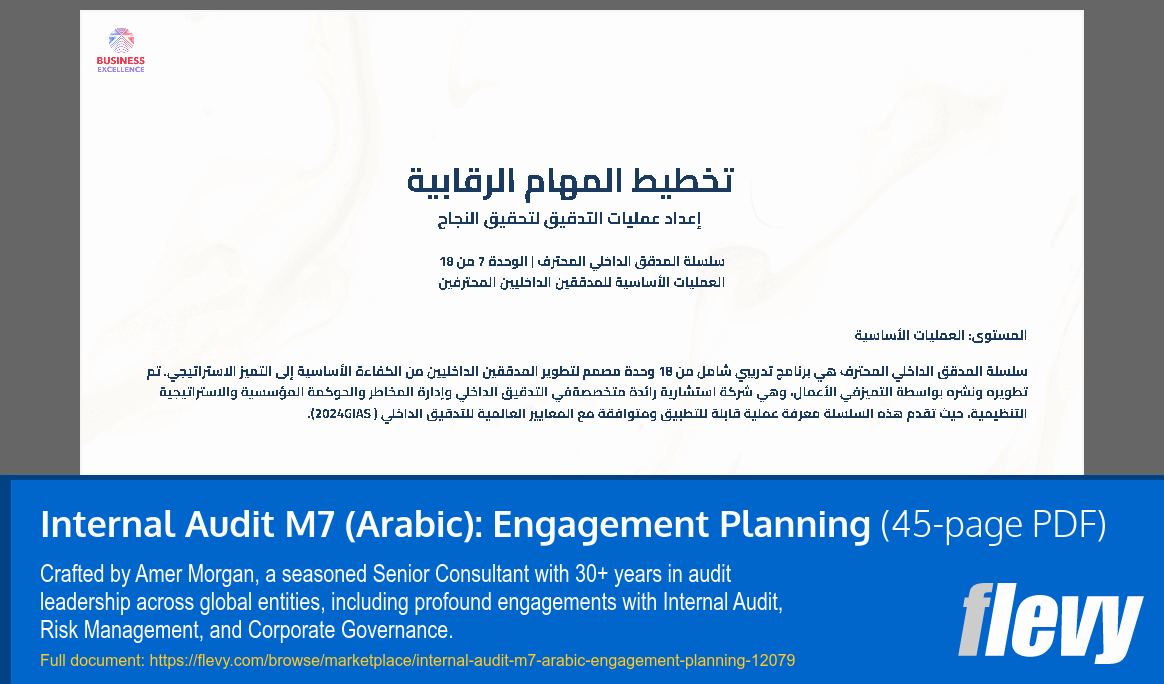 BUSINESS EXCELLENCE

تخطيط المهام الرقابية

إعداد عمليات التدقيق لتحقيق النجاح

سلسلة المدقق الداخلي المحترف | الوحدة 7 من 18
العمليات الأساسية للمدققين الداخليين المحترفين

المستوى: العمليات الأساسية

سلسلة المدقق الداخلي المحترف هي برنامج تدريبي شامل من 18 وحدة مصمم لتطوير المدققين الداخليين من الكفاءة الأساسية إلى التميز الاستراتيجي. تم تطويره ونشره بواسطة التميزفي الأعمال، وهي شركة استشارية رائدة متخصصةفي التدقيق الداخلي وإدارة المخاطر والحوكمة المؤسسية والاستراتيجية التنظيمية. حيث تقدم هذه السلسلة معرفة عملية قابلة للتطبيق ومتوافقة مع المعايير العالمية للتدقيق الداخلي ( 2024GIAS).

Internal Audit M7 (Arabic): Engagement Planning (45-page PDF)

Crafted by Amer Morgan, a seasoned Senior Consultant with 30+ years in audit leadership across global entities, including profound engagements with Internal Audit, Risk Management, and Corporate Governance.

Full document: https://flevy.com/browse/marketplace/internal-audit-m7-arabic-engagement-planning-12079

flevy